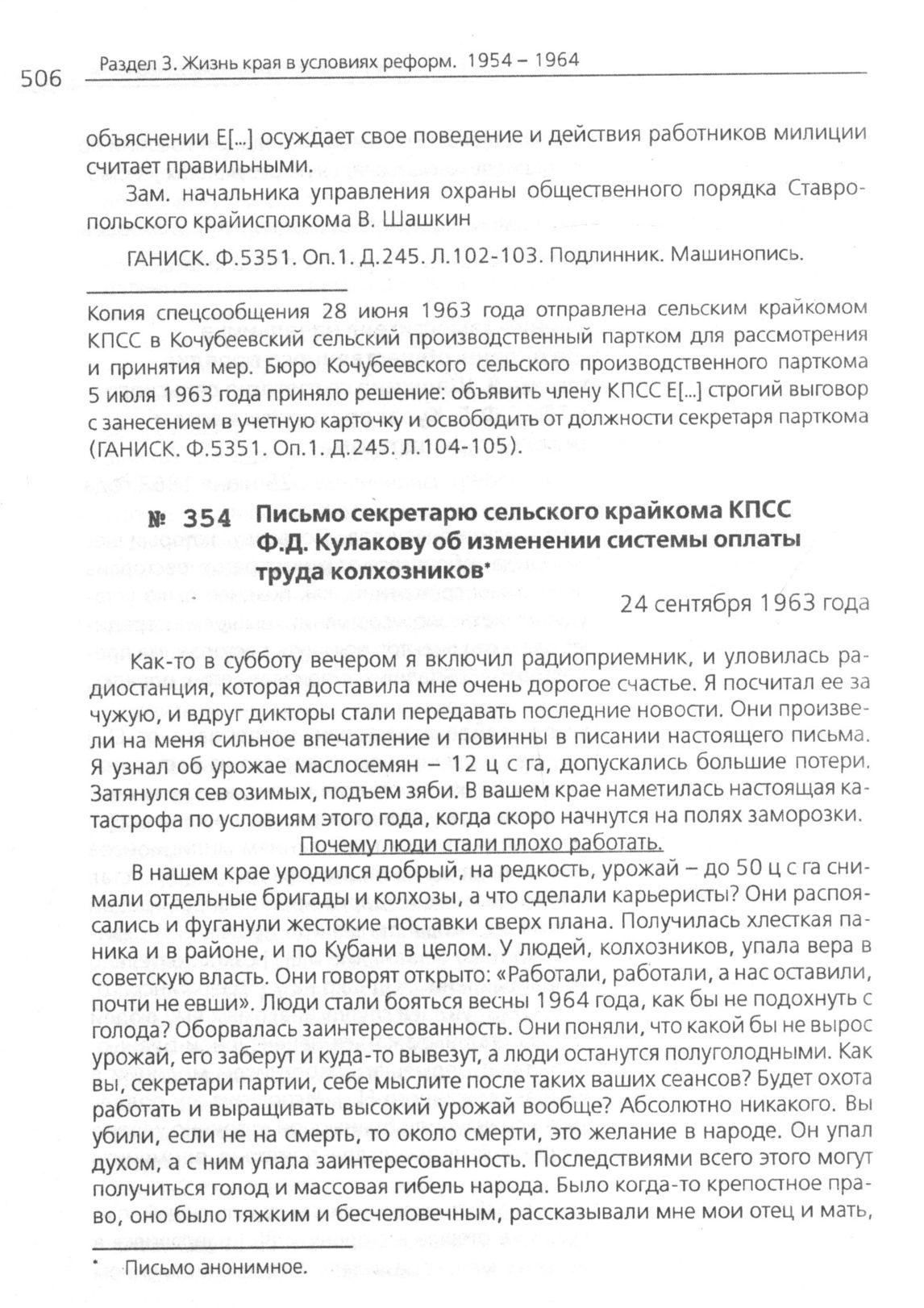 506 Раздел 3. Жизнь края в условиях реформ. 1954 – 1964

объяснении Е[...] осуждает свое поведение и действия работников милиции считает правильными.

Зам. начальника управления охраны общественного порядка Ставропольского крайисполкома В. Шашкин

ГАНИСК. Ф.5351. Оп.1. Д.245. Л.102-103. Подлинник. Машинопись.

Копия спецсообщения 28 июня 1963 года отправлена сельским крайкомом КПСС в Кочубеевский сельский производственный партком для рассмотрения и принятия мер. Бюро Кочубеевского сельского производственного парткома 5 июля 1963 года приняло решение: объявить члену КПСС Е[...] строгий выговор с занесением в учетную карточку и освободить от должности секретаря парткома (ГАНИСК. Ф.5351. Оп.1. Д.245. Л.104-105).

№ 354 Письмо секретарю сельского крайкома КПСС Ф.Д. Кулакову об изменении системы оплаты труда колхозников*

24 сентября 1963 года

Как-то в субботу вечером я включил радиоприемник, и уловилась радиостанция, которая доставила мне очень дорогое счастье. Я посчитал ее за чужую, и вдруг дикторы стали передавать последние новости. Они произвели на меня сильное впечатление и повинны в писании настоящего письма. Я узнал об урожае маслосемян – 12 ц с га, допускались большие потери. Затянулся сев озимых, подъем зяби. В вашем крае наметилась настоящая катастрофа по условиям этого года, когда скоро начнутся на полях заморозки.

Почему люди стали плохо работать.

В нашем крае уродился добрый, на редкость, урожай – до 50 ц с га снимали отдельные бригады и колхозы, а что сделали карьеристы? Они распоясались и фуганули жестокие поставки сверх плана. Получилась хлесткая паника и в районе, и по Кубани в целом. У людей, колхозников, упала вера в советскую власть. Они говорят открыто: «Работали, работали, а нас оставили, почти не евши». Люди стали бояться весны 1964 года, как бы не подохнуть с голода? Оборвалась заинтересованность. Они поняли, что какой бы не вырос урожай, его заберут и куда-то вывезут, а люди останутся полуголодными. Как вы, секретари партии, себе мыслите после таких ваших сеансов? Будет охота работать и выращивать высокий урожай вообще? Абсолютно никакого. Вы убили, если не на смерть, то около смерти, это желание в народе. Он упал духом, а с ним упала заинтересованность. Последствиями всего этого могут получиться голод и массовая гибель народа. Было когда-то крепостное право, оно было тяжким и бесчеловечным, рассказывали мне мои отец и мать,

* Письмо анонимное.